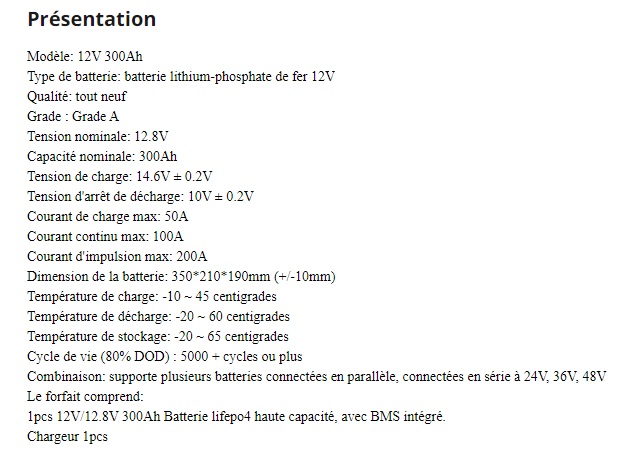 Présentation

Modèle: 12V 300Ah
Type de batterie: batterie lithium-phosphate de fer 12V
Qualité: tout neuf
Grade : Grade A
Tension nominale: 12.8V
Capacité nominale: 300Ah
Tension de charge: 14.6V ± 0.2V
Tension d'arrêt de décharge: 10V ± 0.2V
Courant de charge max: 50A
Courant continu max: 100A
Courant d'impulsion max: 200A
Dimension de la batterie: 350*210*190mm (+/-10mm)
Température de charge: -10 ~ 45 centigrades
Température de décharge: -20 ~ 60 centigrades
Température de stockage: -20 ~ 65 centigrades
Cycle de vie (80% DOD) : 5000 + cycles ou plus
Combinaison: supporte plusieurs batteries connectées en parallèle, connectées en série à 24V, 36V, 48V
Le forfait comprend:
1pcs 12V/12.8V 300Ah Batterie lifepo4 haute capacité, avec BMS intégré.
Chargeur 1pcs